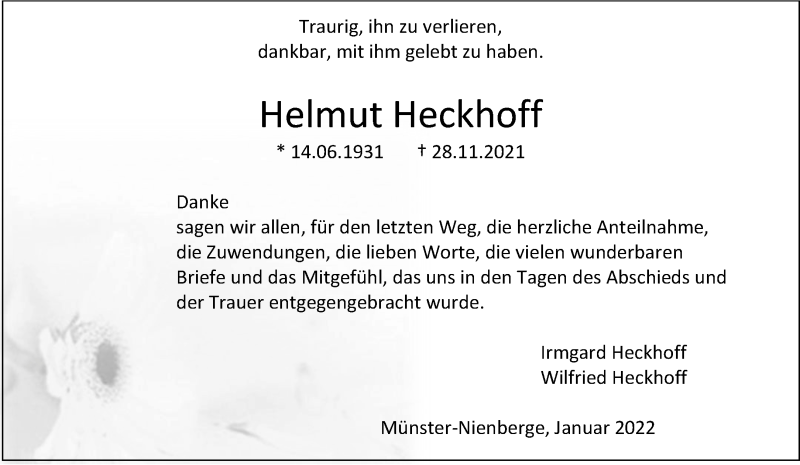 Traurig, ihn zu verlieren,
dankbar, mit ihm gelebt zu haben.

Helmut Heckhoff

* 14.06.1931 † 28.11.2021

Danke
sagen wir allen, für den letzten Weg, die herzliche Anteilnahme, die Zuwendungen, die lieben Worte, die vielen wunderbaren Briefe und das Mitgefühl, das uns in den Tagen des Abschieds und der Trauer entgegengebracht wurde.

Irmgard Heckhoff
Wilfried Heckhoff

Münster-Nienberge, Januar 2022